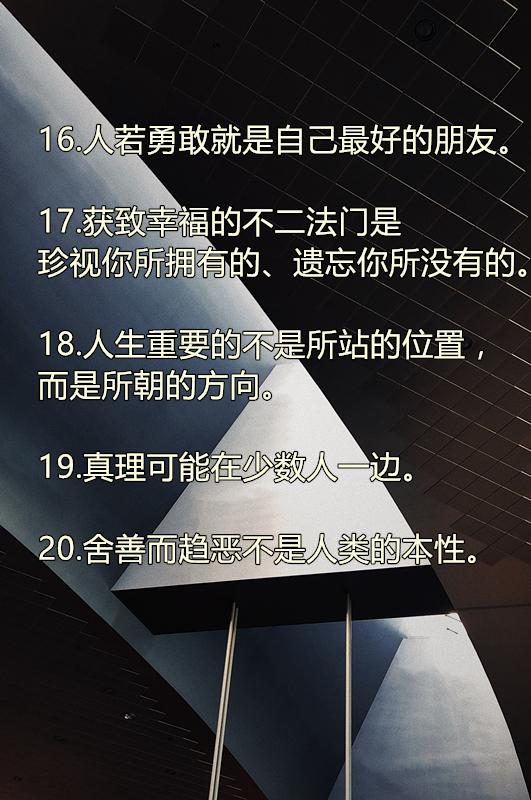 16.人若勇敢就是自己最好的朋友。

17.获致幸福的不二法门是
珍视你所拥有的、遗忘你所没有的。

18.人生重要的不是所站的位置，
而是所朝的方向。

19.真理可能在少数人一边。

20.舍善而趋恶不是人类的本性。